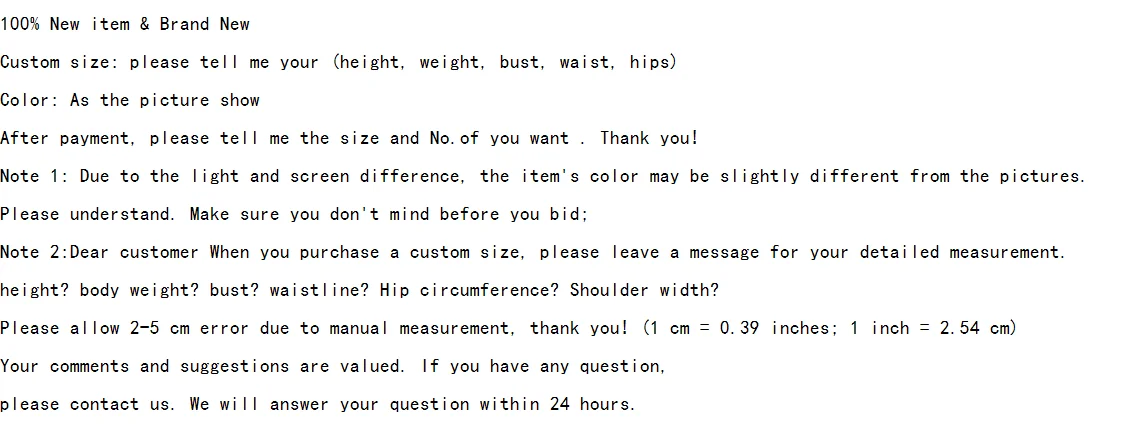 100% New item & Brand New

Custom size: please tell me your (height, weight, bust, waist, hips)

Color: As the picture show

After payment, please tell me the size and No.of you want . Thank you!

Note 1: Due to the light and screen difference, the item's color may be slightly different from the pictures.

Please understand. Make sure you don't mind before you bid;

Note 2:Dear customer When you purchase a custom size, please leave a message for your detailed measurement.

height? body weight? bust? waistline? Hip circumference? Shoulder width?

Please allow 2-5 cm error due to manual measurement, thank you! (1 cm = 0.39 inches; 1 inch = 2.54 cm)

Your comments and suggestions are valued. If you have any question,

please contact us. We will answer your question within 24 hours.